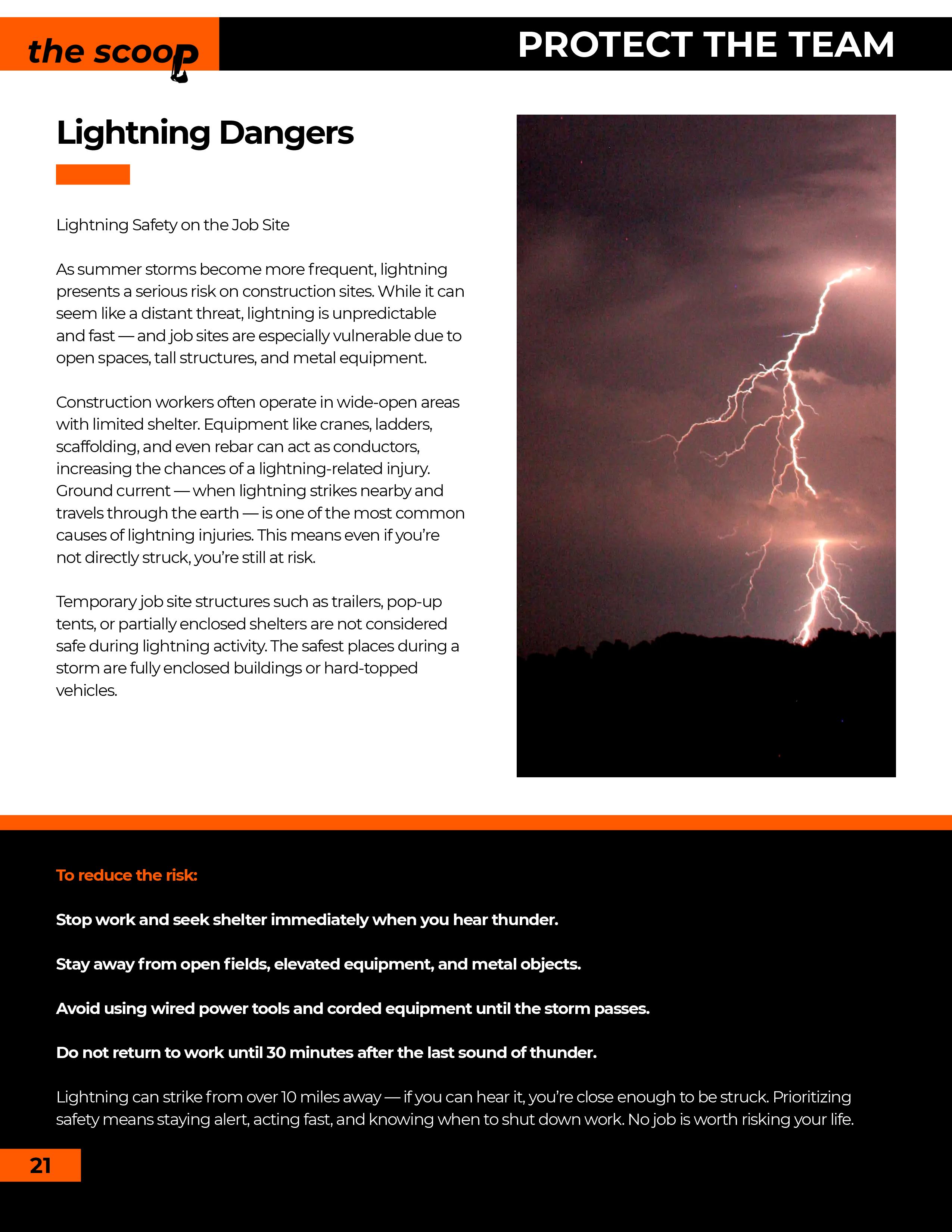 the scoop

PROTECT THE TEAM

Lightning Dangers

Lightning Safety on the Job Site

As summer storms become more frequent, lightning presents a serious risk on construction sites. While it can seem like a distant threat, lightning is unpredictable and fast — and job sites are especially vulnerable due to open spaces, tall structures, and metal equipment.

Construction workers often operate in wide-open areas with limited shelter. Equipment like cranes, ladders, scaffolding, and even rebar can act as conductors, increasing the chances of a lightning-related injury. Ground current — when lightning strikes nearby and travels through the earth — is one of the most common causes of lightning injuries. This means even if you're not directly struck, you're still at risk.

Temporary job site structures such as trailers, pop-up tents, or partially enclosed shelters are not considered safe during lightning activity. The safest places during a storm are fully enclosed buildings or hard-topped vehicles.

To reduce the risk:

Stop work and seek shelter immediately when you hear thunder.

Stay away from open fields, elevated equipment, and metal objects.

Avoid using wired power tools and corded equipment until the storm passes.

Do not return to work until 30 minutes after the last sound of thunder.

Lightning can strike from over 10 miles away — if you can hear it, you're close enough to be struck. Prioritizing safety means staying alert, acting fast, and knowing when to shut down work. No job is worth risking your life.

21